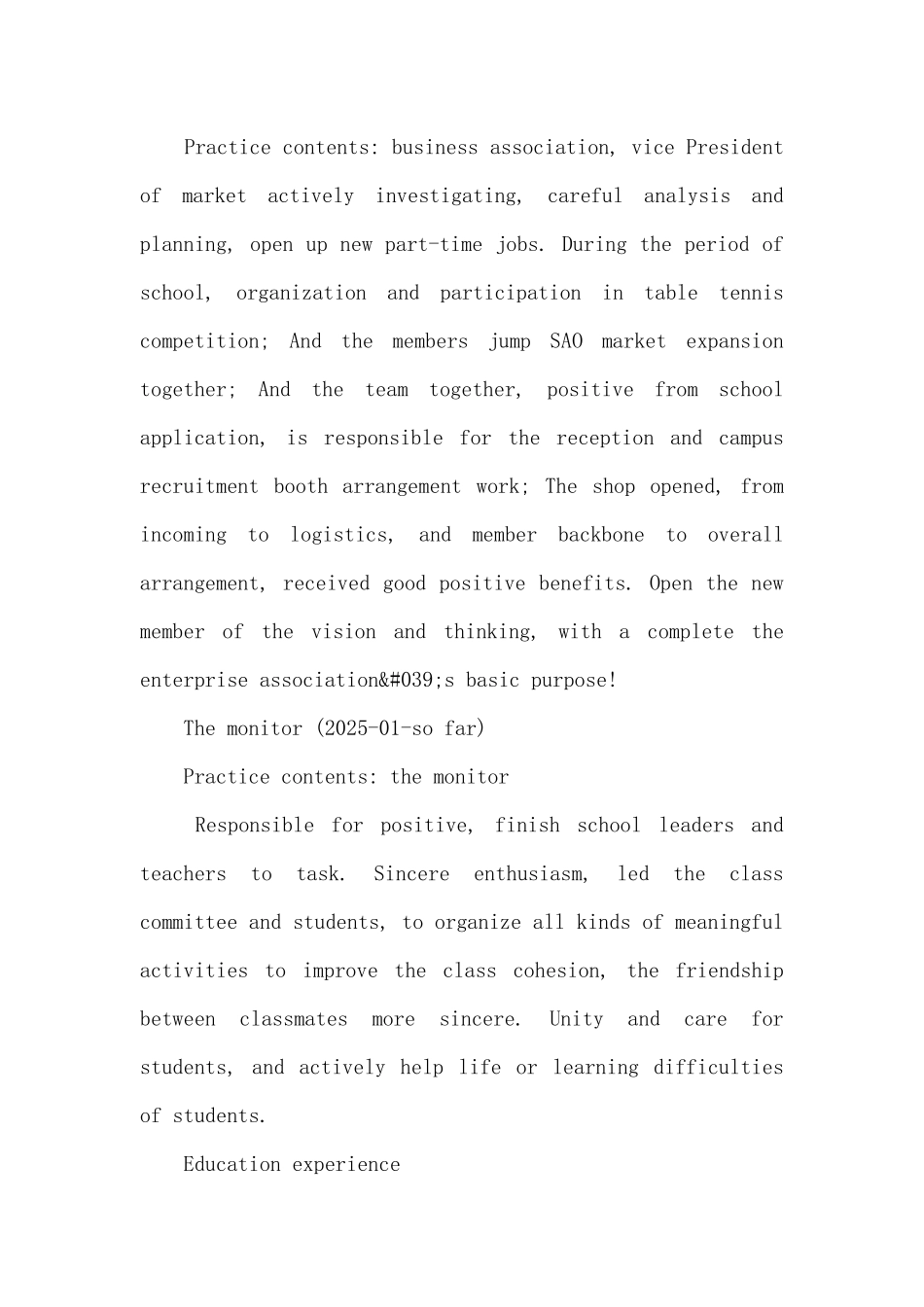 Practice contents: business association, vice President of market actively investigating, careful analysis and planning, open up new part-time jobs. During the period of school, organization and participation in table tennis competition; And the members jump SAO market expansion together; And the team together, positive from school application, is responsible for the reception and campus recruitment booth arrangement work; The shop opened, from incoming to logistics, and member backbone to overall arrangement, received good positive benefits. Open the new member of the vision and thinking, with a complete the enterprise association&#039;s basic purpose!

The monitor (2025-01-so far)

Practice contents: the monitor

Responsible for positive, finish school leaders and teachers to task. Sincere enthusiasm, led the class committee and students, to organize all kinds of meaningful activities to improve the class cohesion, the friendship between classmates more sincere. Unity and care for students, and actively help life or learning difficulties of students.

Education experience